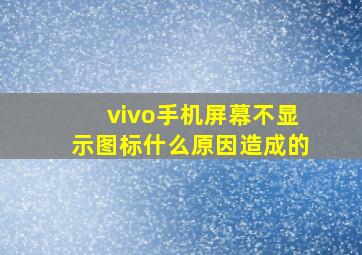 vivo手机屏幕不显示图标什么原因造成的